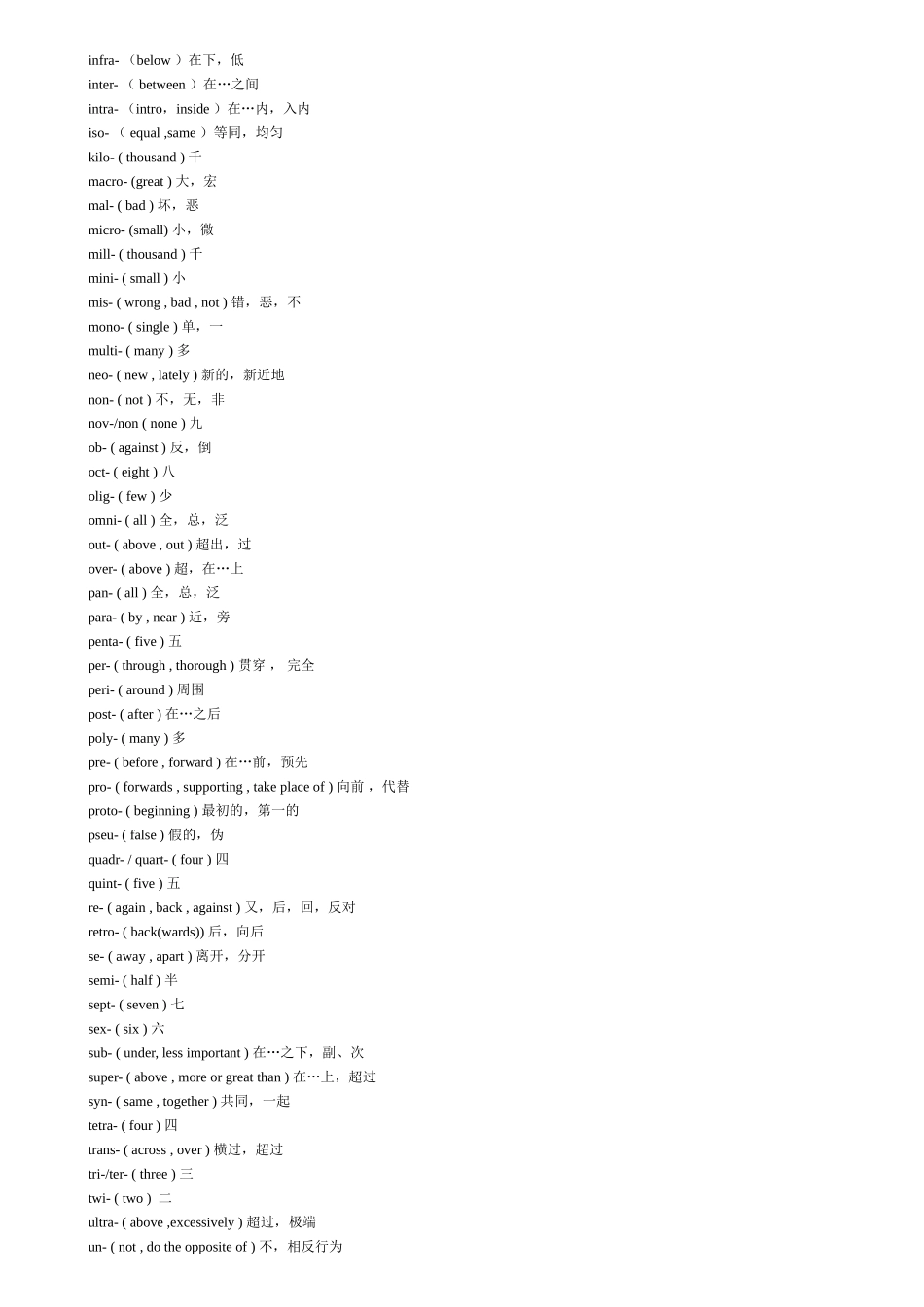 infra- （below ）在下，低
inter- （ between ）在…之间
intra- （intro，inside ）在…内，入内
iso- （ equal ,same ）等同，均匀
kilo- ( thousand ) 千
macro- (great ) 大，宏
mal- ( bad ) 坏，恶
micro- (small) 小，微
mill- ( thousand ) 千
mini- ( small ) 小
mis- ( wrong , bad , not ) 错，恶，不
mono- ( single ) 单，一
multi- ( many ) 多
neo- ( new , lately ) 新的，新近地
non- ( not ) 不，无，非
nov-/non ( none ) 九
ob- ( against ) 反，倒
oct- ( eight ) 八
olig- ( few ) 少
omni- ( all ) 全，总，泛
out- ( above , out ) 超出，过
over- ( above ) 超，在…上
pan- ( all ) 全，总，泛
para- ( by , near ) 近，旁
penta- ( five ) 五
per- ( through , thorough ) 贯穿， 完全
peri- ( around ) 周围
post- ( after ) 在…之后
poly- ( many ) 多
pre- ( before , forward ) 在…前，预先
pro- ( forwards , supporting , take place of ) 向前，代替
proto- ( beginning ) 最初的，第一的
pseu- ( false ) 假的，伪
quadr- / quart- ( four ) 四
quint- ( five ) 五
re- ( again , back , against ) 又，后，回，反对
retro- ( back(wards)) 后，向后
se- ( away , apart ) 离开，分开
semi- ( half ) 半
sept- ( seven ) 七
sex- ( six ) 六
sub- ( under, less important ) 在…之下，副、次
super- ( above , more or great than ) 在…上，超过
syn- ( same , together ) 共同，一起
tetra- ( four ) 四
trans- ( across , over ) 横过，超过
tri-/ter- ( three ) 三
twi- ( two ) 二
ultra- ( above ,excessively ) 超过，极端
un- ( not , do the opposite of ) 不，相反行为